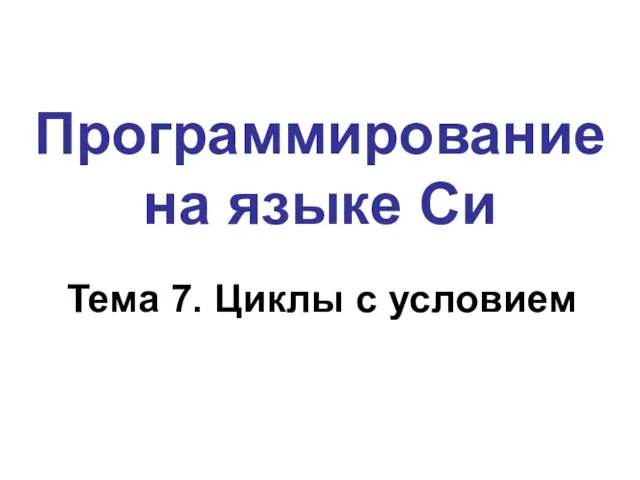 Программирование на языке Си

Тема 7. Циклы с условием